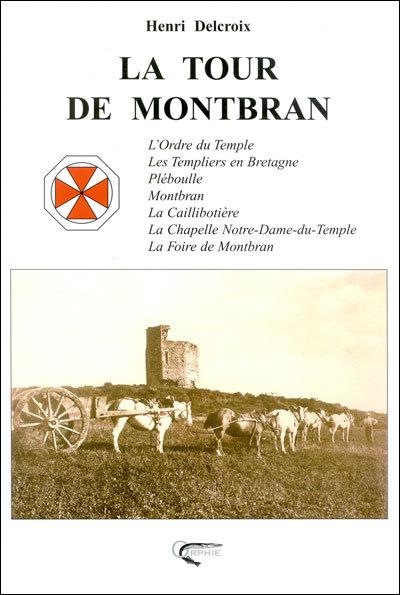 Henri Delcroix

LA TOUR
DE MONTBRAN

L'Ordre du Temple
Les Templiers en Bretagne
Pléboulle
Montbran
La Caillibotière
La Chapelle Notre-Dame-du-Temple
La Foire de Montbran

ORPHIE